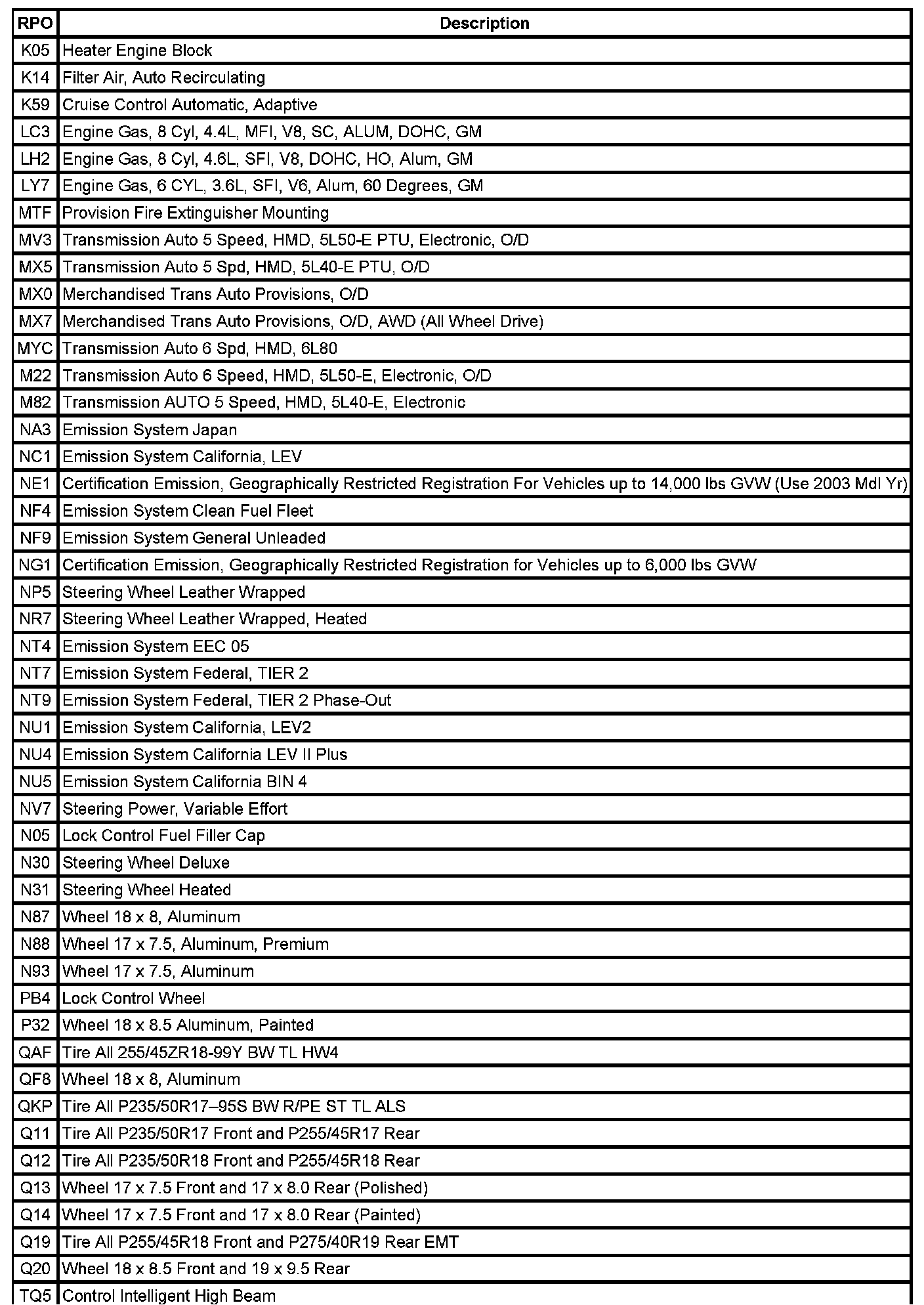 | RPO | Description |
|---|---|
| K05 | Heater Engine Block |
| K14 | Filter Air, Auto Recirculating |
| K59 | Cruise Control Automatic, Adaptive |
| LC3 | Engine Gas, 8 Cyl, 4.4L, MFI, V8, SC, ALUM, DOHC, GM |
| LH2 | Engine Gas, 8 Cyl, 4.6L, SFI, V8, DOHC, HO, Alum, GM |
| LY7 | Engine Gas, 6 CYL, 3.6L, SFI, V6, Alum, 60 Degrees, GM |
| MTF | Provision Fire Extinguisher Mounting |
| MV3 | Transmission Auto 5 Speed, HMD, 5L50-E PTU, Electronic, O/D |
| MX5 | Transmission Auto 5 Spd, HMD, 5L40-E PTU, O/D |
| MX0 | Merchandised Trans Auto Provisions, O/D |
| MX7 | Merchandised Trans Auto Provisions, O/D, AWD (All Wheel Drive) |
| MYC | Transmission Auto 6 Spd, HMD, 6L80 |
| M22 | Transmission Auto 6 Speed, HMD, 5L50-E, Electronic, O/D |
| M82 | Transmission AUTO 5 Speed, HMD, 5L40-E, Electronic |
| NA3 | Emission System Japan |
| NC1 | Emission System California, LEV |
| NE1 | Certification Emission, Geographically Restricted Registration For Vehicles up to 14,000 lbs GVW (Use 2003 Mdl Yr) |
| NF4 | Emission System Clean Fuel Fleet |
| NF9 | Emission System General Unleaded |
| NG1 | Certification Emission, Geographically Restricted Registration for Vehicles up to 6,000 lbs GVW |
| NP5 | Steering Wheel Leather Wrapped |
| NR7 | Steering Wheel Leather Wrapped, Heated |
| NT4 | Emission System EEC 05 |
| NT7 | Emission System Federal, TIER 2 |
| NT9 | Emission System Federal, TIER 2 Phase-Out |
| NU1 | Emission System California, LEV2 |
| NU4 | Emission System California LEV II Plus |
| NU5 | Emission System California BIN 4 |
| NV7 | Steering Power, Variable Effort |
| N05 | Lock Control Fuel Filler Cap |
| N30 | Steering Wheel Deluxe |
| N31 | Steering Wheel Heated |
| N87 | Wheel 18 x 8, Aluminum |
| N88 | Wheel 17 x 7.5, Aluminum, Premium |
| N93 | Wheel 17 x 7.5, Aluminum |
| PB4 | Lock Control Wheel |
| P32 | Wheel 18 x 8.5 Aluminum, Painted |
| QAF | Tire All 255/45ZR18-99Y BW TL HW4 |
| QF8 | Wheel 18 x 8, Aluminum |
| QKP | Tire All P235/50R17–95S BW R/PE ST TL ALS |
| Q11 | Tire All P235/50R17 Front and P255/45R17 Rear |
| Q12 | Tire All P235/50R18 Front and P255/45R18 Rear |
| Q13 | Wheel 17 x 7.5 Front and 17 x 8.0 Rear (Polished) |
| Q14 | Wheel 17 x 7.5 Front and 17 x 8.0 Rear (Painted) |
| Q19 | Tire All P255/45R18 Front and P275/40R19 Rear EMT |
| Q20 | Wheel 18 x 8.5 Front and 19 x 9.5 Rear |
| TQ5 | Control Intelligent High Beam |